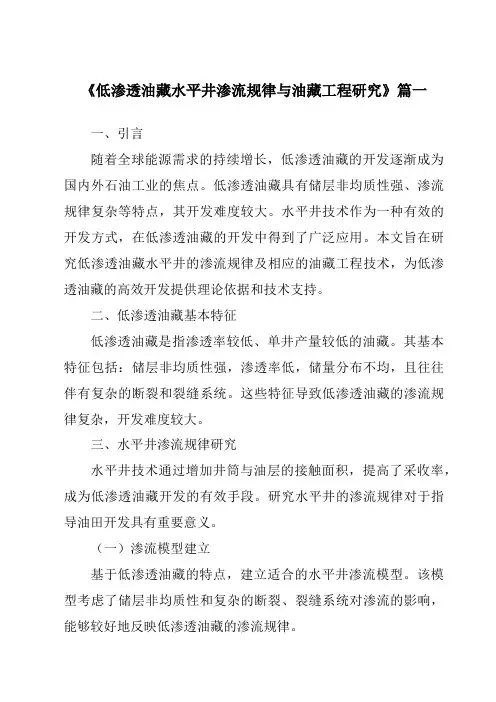 《低渗透油藏水平井渗流规律与油藏工程研究》篇一

一、引言

随着全球能源需求的持续增长，低渗透油藏的开发逐渐成为国内外石油工业的焦点。低渗透油藏具有储层非均质性强、渗流规律复杂等特点，其开发难度较大。水平井技术作为一种有效的开发方式，在低渗透油藏的开发中得到了广泛应用。本文旨在研究低渗透油藏水平井的渗流规律及相应的油藏工程技术，为低渗透油藏的高效开发提供理论依据和技术支持。

二、低渗透油藏基本特征

低渗透油藏是指渗透率较低、单井产量较低的油藏。其基本特征包括：储层非均质性强，渗透率低，储量分布不均，且往往伴有复杂的断裂和裂缝系统。这些特征导致低渗透油藏的渗流规律复杂，开发难度较大。

三、水平井渗流规律研究

水平井技术通过增加井筒与油层的接触面积，提高了采收率，成为低渗透油藏开发的有效手段。研究水平井的渗流规律对于指导油田开发具有重要意义。

（一）渗流模型建立

基于低渗透油藏的特点，建立适合的水平井渗流模型。该模型考虑了储层非均质性和复杂的断裂、裂缝系统对渗流的影响，能够较好地反映低渗透油藏的渗流规律。